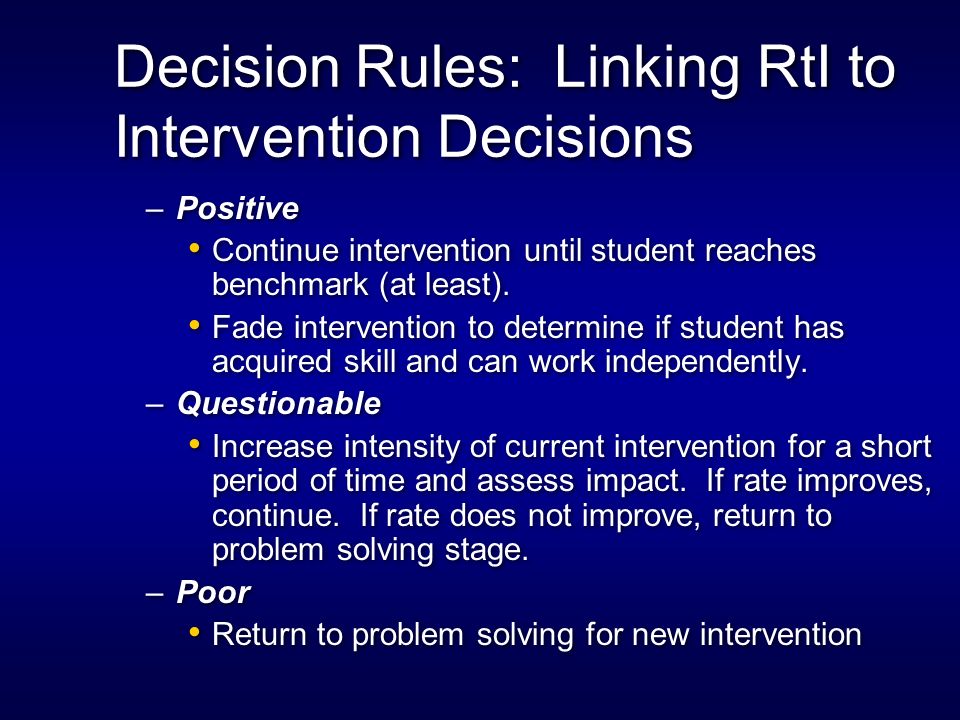 Decision Rules: Linking RtI to Intervention Decisions

– Positive
• Continue intervention until student reaches benchmark (at least).
• Fade intervention to determine if student has acquired skill and can work independently.
– Questionable
• Increase intensity of current intervention for a short period of time and assess impact. If rate improves, continue. If rate does not improve, return to problem solving stage.
– Poor
• Return to problem solving for new intervention